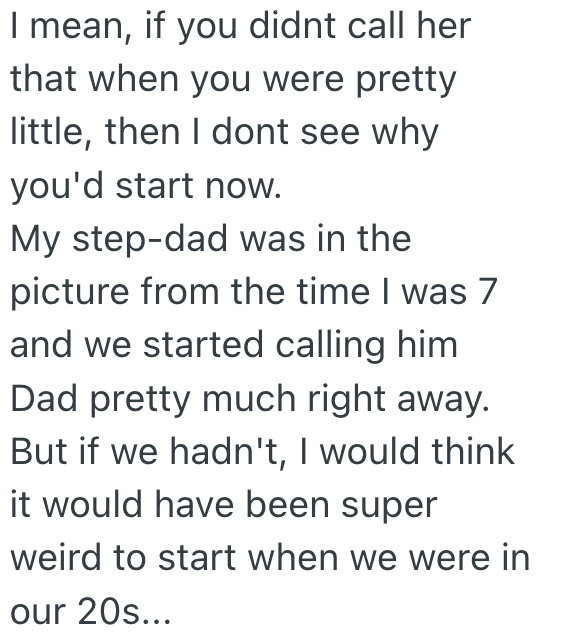 I mean, if you didnt call her that when you were pretty little, then I dont see why you'd start now.
My step-dad was in the picture from the time I was 7 and we started calling him Dad pretty much right away. But if we hadn't, I would think it would have been super weird to start when we were in our 20s...